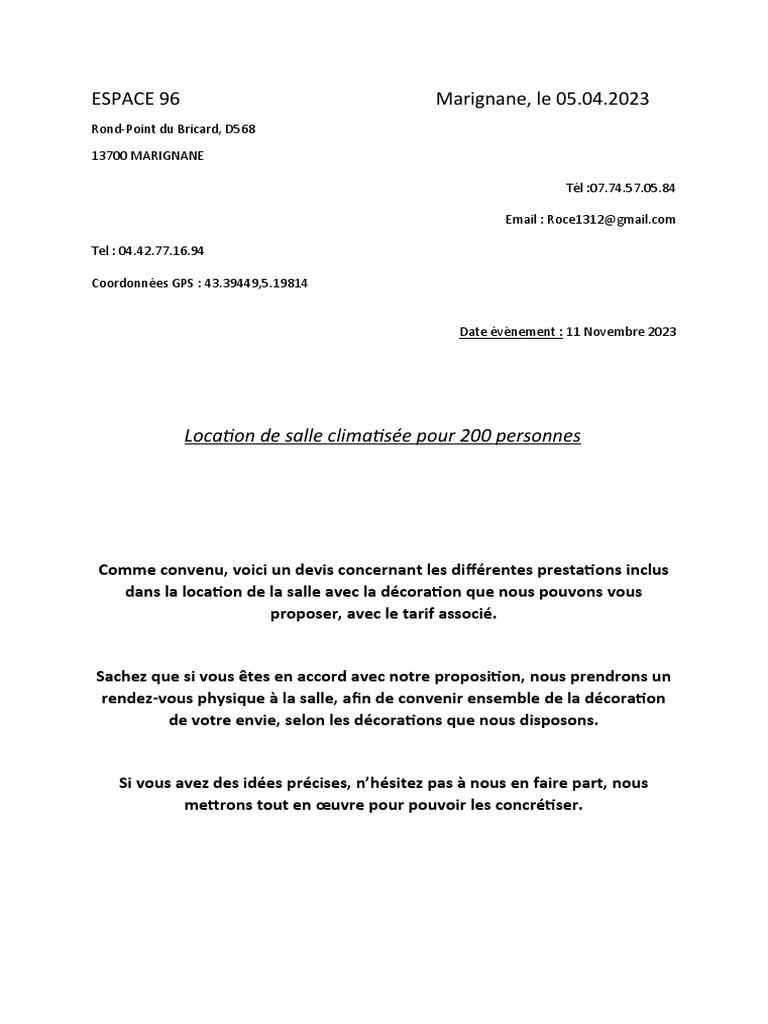 ESPACE 96

Marignane, le 05.04.2023

Rond-Point du Bricard, D568

13700 MARIGNANE

Tél :07.74.57.05.84

Email : Roce1312@gmail.com

Tel : 04.42.77.16.94

Coordonnées GPS : 43.39449,5.19814

Date évènement : 11 Novembre 2023

Location de salle climatisée pour 200 personnes

Comme convenu, voici un devis concernant les différentes prestations inclus dans la location de la salle avec la décoration que nous pouvons vous proposer, avec le tarif associé.

Sachez que si vous êtes en accord avec notre proposition, nous prendrons un rendez-vous physique à la salle, afin de convenir ensemble de la décoration de votre envie, selon les décorations que nous disposons.

Si vous avez des idées précises, n'hésitez pas à nous en faire part, nous mettrons tout en œuvre pour pouvoir les concrétiser.